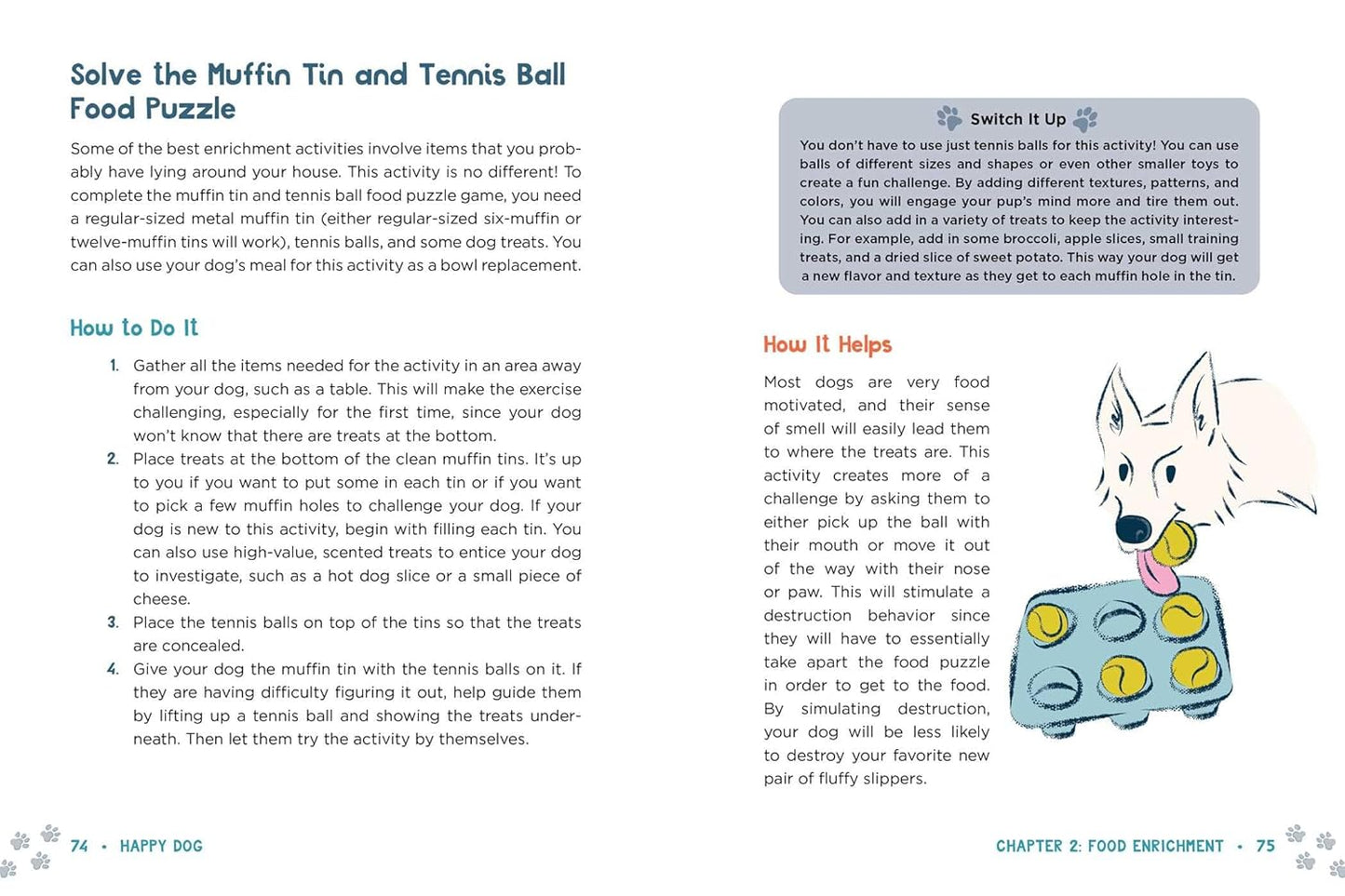 Solve the Muffin Tin and Tennis Ball Food Puzzle

Some of the best enrichment activities involve items that you probably have lying around your house. This activity is no different! To complete the muffin tin and tennis ball food puzzle game, you need a regular-sized metal muffin tin (either regular-sized six-muffin or twelve-muffin tins will work), tennis balls, and some dog treats. You can also use your dog's meal for this activity as a bowl replacement.

How to Do It

1. Gather all the items needed for the activity in an area away from your dog, such as a table. This will make the exercise challenging, especially for the first time, since your dog won't know that there are treats at the bottom.
2. Place treats at the bottom of the clean muffin tins. It's up to you if you want to put some in each tin or if you want to pick a few muffin holes to challenge your dog. If your dog is new to this activity, begin with filling each tin. You can also use high-value, scented treats to entice your dog to investigate, such as a hot dog slice or a small piece of cheese.
3. Place the tennis balls on top of the tins so that the treats are concealed.
4. Give your dog the muffin tin with the tennis balls on it. If they are having difficulty figuring it out, help guide them by lifting up a tennis ball and showing the treats underneath. Then let them try the activity by themselves.

74 • HAPPY DOG

Switch It Up

You don't have to use just tennis balls for this activity! You can use balls of different sizes and shapes or even other smaller toys to create a fun challenge. By adding different textures, patterns, and colors, you will engage your pup's mind more and tire them out. You can also add in a variety of treats to keep the activity interesting. For example, add in some broccoli, apple slices, small training treats, and a dried slice of sweet potato. This way your dog will get a new flavor and texture as they get to each muffin hole in the tin.

How It Helps

Most dogs are very food motivated, and their sense of smell will easily lead them to where the treats are. This activity creates more of a challenge by asking them to either pick up the ball with their mouth or move it out of the way with their nose or paw. This will stimulate a destruction behavior since they will have to essentially take apart the food puzzle in order to get to the food. By simulating destruction, your dog will be less likely to destroy your favorite new pair of fluffy slippers.

CHAPTER 2: FOOD ENRICHMENT • 75